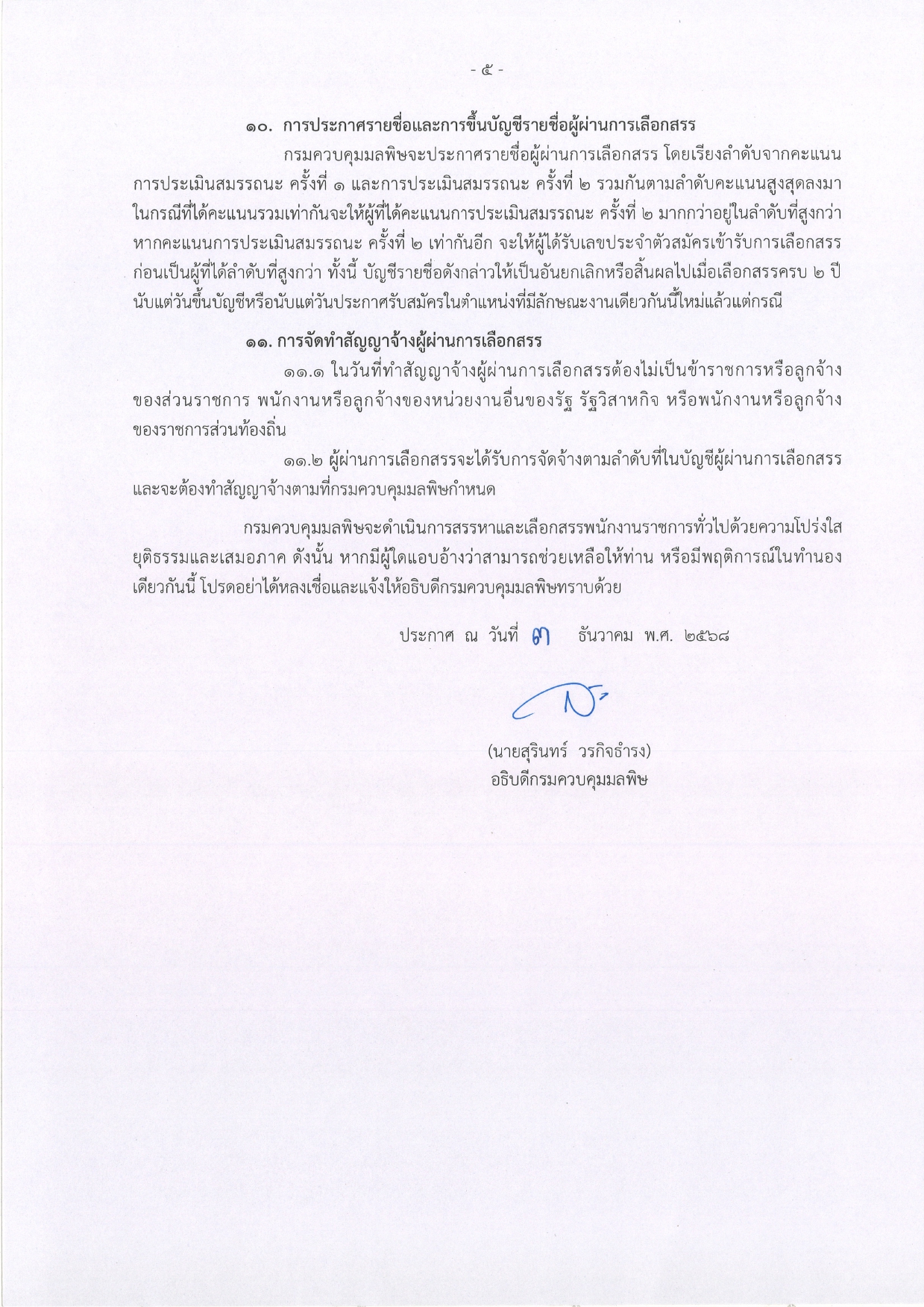 - ๕ -

๑๐. การประกาศรายชื่อและการขึ้นบัญชีรายชื่อผู้ผ่านการเลือกสรร

กรมควบคุมมลพิษจะประกาศรายชื่อผู้ผ่านการเลือกสรร โดยเรียงลำดับจากคะแนนการประเมินสมรรถนะ ครั้งที่ ๑ และการประเมินสมรรถนะ ครั้งที่ ๒ รวมกันตามลำดับคะแนนสูงสุดลงมา ในกรณีที่ได้คะแนนรวมเท่ากันจะให้ผู้ที่ได้คะแนนการประเมินสมรรถนะ ครั้งที่ ๒ มากกว่าอยู่ในลำดับที่สูงกว่า หากคะแนนการประเมินสมรรถนะ ครั้งที่ ๒ เท่ากันอีก จะให้ผู้ได้รับเลขประจำตัวสมัครเข้ารับการเลือกสรรก่อนเป็นผู้ที่ได้ลำดับที่สูงกว่า ทั้งนี้ บัญชีรายชื่อดังกล่าวให้เป็นอันยกเลิกหรือสิ้นผลไปเมื่อเลือกสรรครบ ๒ ปี นับแต่วันขึ้นบัญชีหรือนับแต่วันประกาศรับสมัครในตำแหน่งที่มีลักษณะงานเดียวกันนี้ใหม่แล้วแต่กรณี

๑๑. การจัดทำสัญญาจ้างผู้ผ่านการเลือกสรร

๑๑.๑ ในวันที่ทำสัญญาจ้างผู้ผ่านการเลือกสรรต้องไม่เป็นข้าราชการหรือลูกจ้างของส่วนราชการ พนักงานหรือลูกจ้างของหน่วยงานอื่นของรัฐ รัฐวิสาหกิจ หรือพนักงานหรือลูกจ้างของราชการส่วนท้องถิ่น

๑๑.๒ ผู้ผ่านการเลือกสรรจะได้รับการจัดจ้างตามลำดับที่ในบัญชีผู้ผ่านการเลือกสรร และจะต้องทำสัญญาจ้างตามที่กรมควบคุมมลพิษกำหนด

กรมควบคุมมลพิษจะดำเนินการสรรหาและเลือกสรรพนักงานราชการทั่วไปด้วยความโปร่งใส ยุติธรรมและเสมอภาค ดังนั้น หากมีผู้ใดแอบอ้างว่าสามารถช่วยเหลือให้ท่าน หรือมีพฤติการณ์ในทำนองเดียวกันนี้ โปรดอย่าได้หลงเชื่อและแจ้งให้อธิบดีกรมควบคุมมลพิษทราบด้วย

ประกาศ ณ วันที่ ๓ ธันวาคม พ.ศ. ๒๕๖๘

(นายสุรินทร์ วรกิจธำรง)
อธิบดีกรมควบคุมมลพิษ